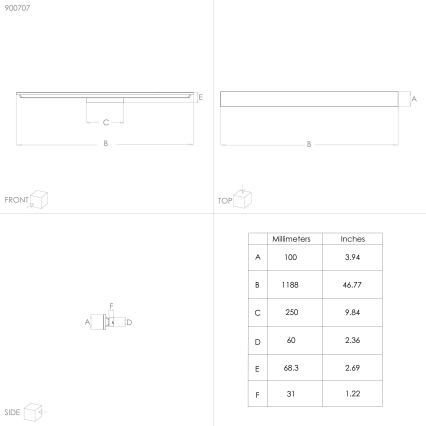 900707

E

C

B

FRONT

A

B

TOP

F

A

D

SIDE

| | Millimeters | Inches |
|---|---|---|
| A | 100 | 3.94 |
| B | 1188 | 46.77 |
| C | 250 | 9.84 |
| D | 60 | 2.36 |
| E | 68.3 | 2.69 |
| F | 31 | 1.22 |